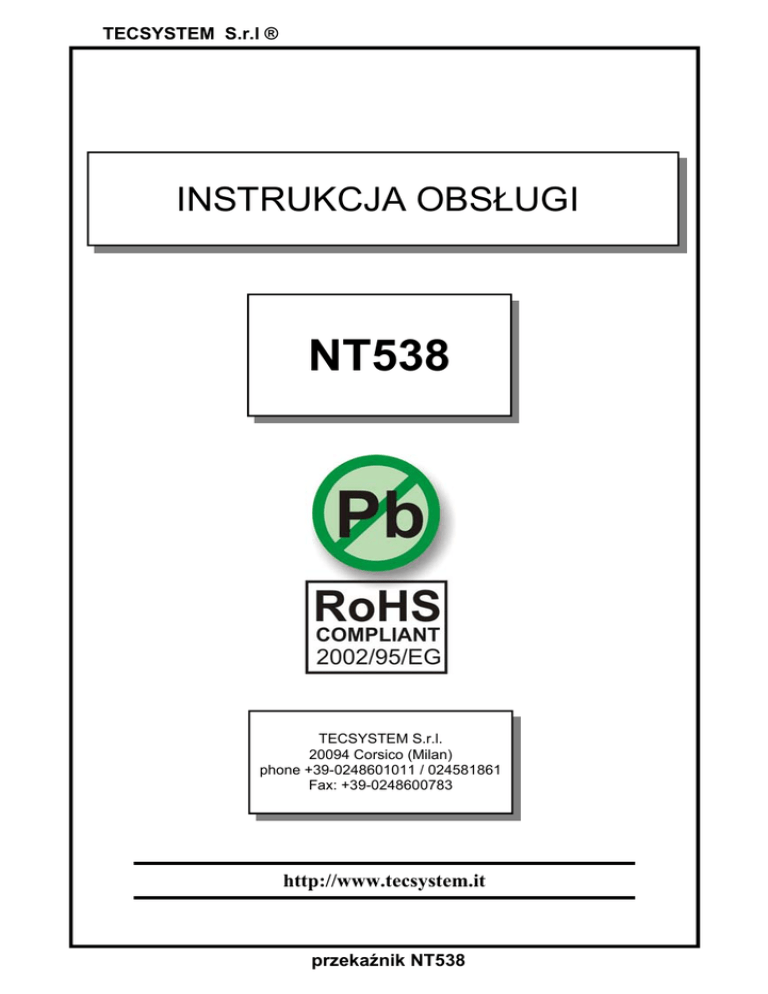 TECSYSTEM S.r.l ®

INSTRUKCJA OBSŁUGI

NT538

Pb

RoHS
COMPLIANT
2002/95/EG

TECSYSTEM S.r.l.
20094 Corsico (Milan)
phone +39-0248601011 / 024581861
Fax: +39-0248600783

http://www.tecsystem.it

przekaźnik NT538